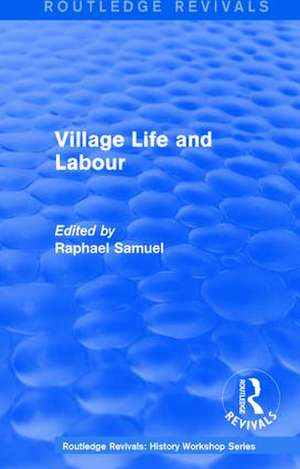 ROUTLEDGE REVIVALS

Village Life and Labour

Edited by
Raphael Samuel

ROUTLEDGE
REVIVALS

Routledge Revivals: History Workshop Series